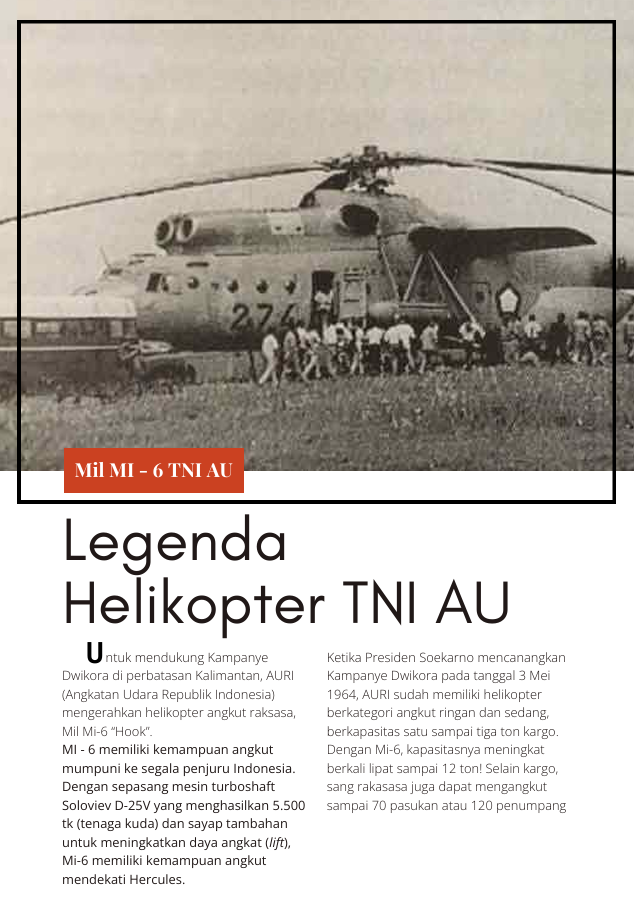 Mil MI - 6 TNI AU

Legenda Helikopter TNI AU

Untuk mendukung Kampanye Dwikora di perbatasan Kalimantan, AURI (Angkatan Udara Republik Indonesia) mengerahkan helikopter angkut raksasa, Mil Mi-6 "Hook".

MI - 6 memiliki kemampuan angkut mumpuni ke segala penjuru Indonesia. Dengan sepasang mesin turboshaft Soloviev D-25V yang menghasilkan 5.500 tk (tenaga kuda) dan sayap tambahan untuk meningkatkan daya angkat (lift), Mi-6 memiliki kemampuan angkut mendekati Hercules.

Ketika Presiden Soekarno mencanangkan Kampanye Dwikora pada tanggal 3 Mei 1964, AURI sudah memiliki helikopter berkategori angkut ringan dan sedang, berkapasitas satu sampai tiga ton kargo. Dengan Mi-6, kapasitasnya meningkat berkali lipat sampai 12 ton! Selain kargo, sang rakasasa juga dapat mengangkut sampai 70 pasukan atau 120 penumpang